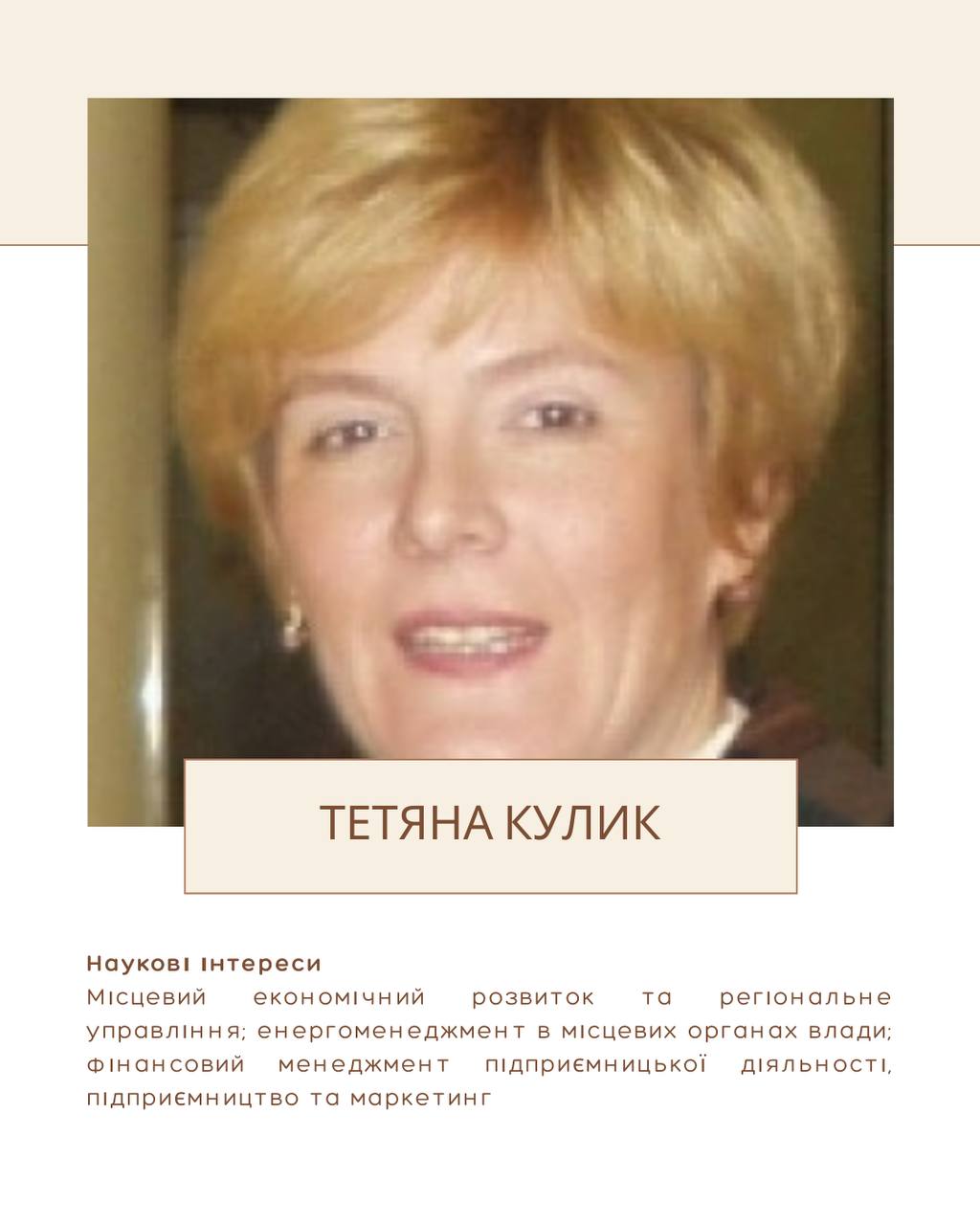 ТЕТЯНА КУЛИК

Наукові інтереси
Місцевий економічний розвиток та регіональне управління; енергоменеджмент в місцевих органах влади; фінансовий менеджмент підприємницької діяльності, підприємництво та маркетинг